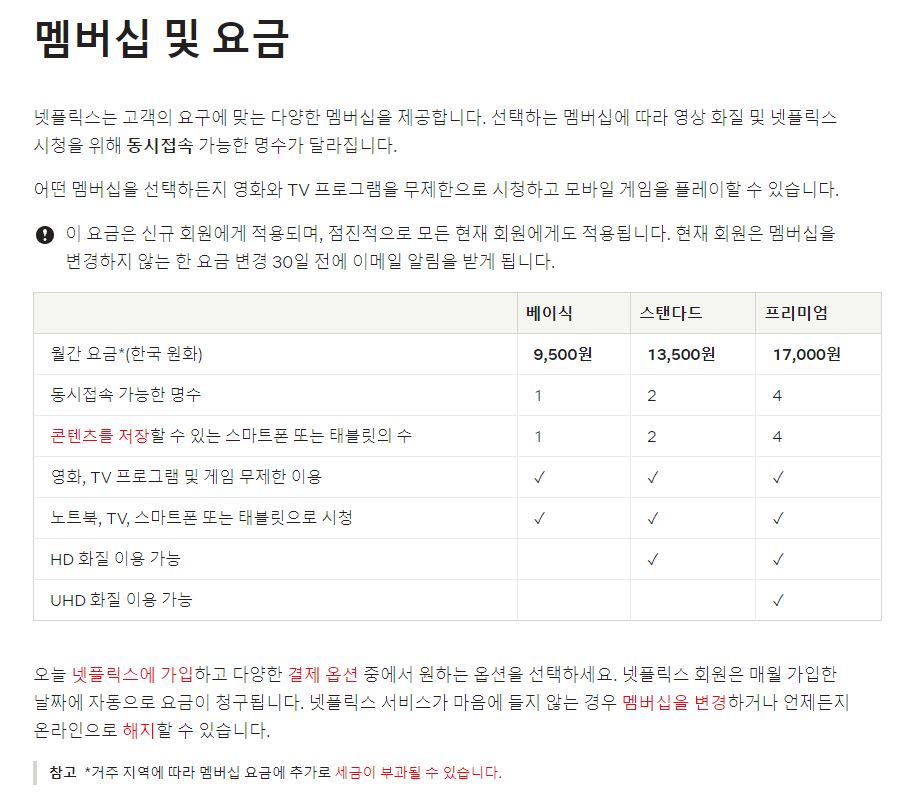 멤버십 및 요금

넷플릭스는 고객의 요구에 맞는 다양한 멤버십을 제공합니다. 선택하는 멤버십에 따라 영상 화질 및 넷플릭스 시청을 위해 동시접속 가능한 명수가 달라집니다.

어떤 멤버십을 선택하든지 영화와 TV 프로그램을 무제한으로 시청하고 모바일 게임을 플레이할 수 있습니다.

이 요금은 신규 회원에게 적용되며, 점진적으로 모든 현재 회원에게도 적용됩니다. 현재 회원은 멤버십을 변경하지 않는 한 요금 변경 30일 전에 이메일 알림을 받게 됩니다.

| | 베이식 | 스탠다드 | 프리미엄 |
|---|---|---|---|
| 월간 요금*(한국 원화) | 9,500원 | 13,500원 | 17,000원 |
| 동시접속 가능한 명수 | 1 | 2 | 4 |
| 콘텐츠를 저장할 수 있는 스마트폰 또는 태블릿의 수 | 1 | 2 | 4 |
| 영화, TV 프로그램 및 게임 무제한 이용 | ✓ | ✓ | ✓ |
| 노트북, TV, 스마트폰 또는 태블릿으로 시청 | ✓ | ✓ | ✓ |
| HD 화질 이용 가능 | | ✓ | ✓ |
| UHD 화질 이용 가능 | | | ✓ |

오늘 넷플릭스에 가입하고 다양한 결제 옵션 중에서 원하는 옵션을 선택하세요. 넷플릭스 회원은 매월 가입한 날짜에 자동으로 요금이 청구됩니다. 넷플릭스 서비스가 마음에 들지 않는 경우 멤버십을 변경하거나 언제든지 온라인으로 해지할 수 있습니다.

참고 *거주 지역에 따라 멤버십 요금에 추가로 세금이 부과될 수 있습니다.